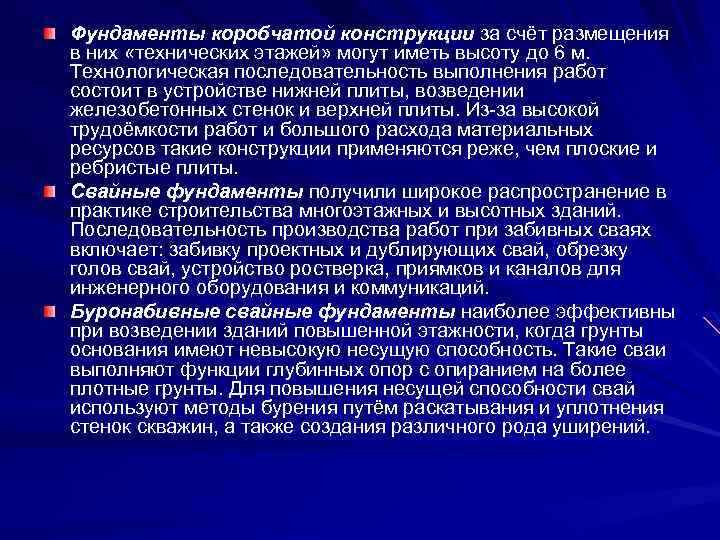 Фундаменты коробчатой конструкции за счёт размещения в них «технических этажей» могут иметь высоту до 6 м. Технологическая последовательность выполнения работ состоит в устройстве нижней плиты, возведении железобетонных стенок и верхней плиты. Из-за высокой трудоёмкости работ и большого расхода материальных ресурсов такие конструкции применяются реже, чем плоские и ребристые плиты.

Свайные фундаменты получили широкое распространение в практике строительства многоэтажных и высотных зданий. Последовательность производства работ при забивных сваях включает: забивку проектных и дублирующих свай, обрезку голов свай, устройство ростверка, приямков и каналов для инженерного оборудования и коммуникаций.

Буронабивные свайные фундаменты наиболее эффективны при возведении зданий повышенной этажности, когда грунты основания имеют невысокую несущую способность. Такие сваи выполняют функции глубинных опор с опиранием на более плотные грунты. Для повышения несущей способности свай используют методы бурения путём раскатывания и уплотнения стенок скважин, а также создания различного рода уширений.